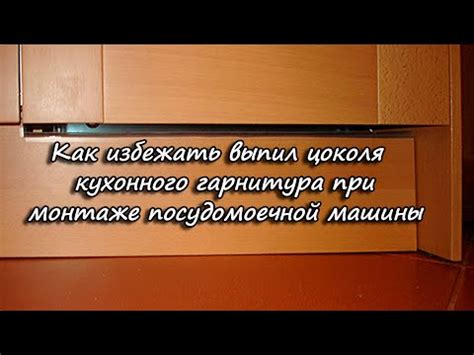 Как избежать выпил цоколя кухонного гарнитура при монтаже посудомоечной машины